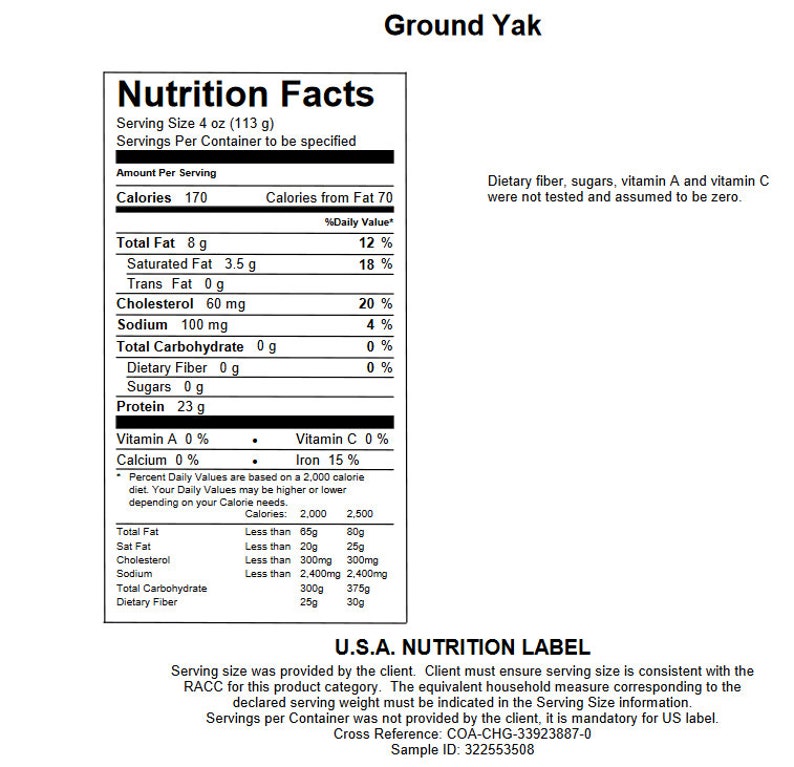 Ground Yak

Nutrition Facts
Serving Size 4 oz (113 g)
Servings Per Container to be specified

Amount Per Serving
Calories 170 Calories from Fat 70
%Daily Value*
Total Fat 8 g 12 %
Saturated Fat 3.5 g 18 %
Trans Fat 0 g
Cholesterol 60 mg 20 %
Sodium 100 mg 4 %
Total Carbohydrate 0 g 0 %
Dietary Fiber 0 g 0 %
Sugars 0 g
Protein 23 g
Vitamin A 0 % • Vitamin C 0 %
Calcium 0 % • Iron 15 %
* Percent Daily Values are based on a 2,000 calorie diet. Your Daily Values may be higher or lower depending on your Calorie needs.

| | Calories: | 2,000 | 2,500 |
|---|---|---|---|
| Total Fat | Less than | 65g | 80g |
| Sat Fat | Less than | 20g | 25g |
| Cholesterol | Less than | 300mg | 300mg |
| Sodium | Less than | 2,400mg | 2,400mg |
| Total Carbohydrate | | 300g | 375g |
| Dietary Fiber | | 25g | 30g |

Dietary fiber, sugars, vitamin A and vitamin C were not tested and assumed to be zero.

U.S.A. NUTRITION LABEL
Serving size was provided by the client. Client must ensure serving size is consistent with the RACC for this product category. The equivalent household measure corresponding to the declared serving weight must be indicated in the Serving Size information.
Servings per Container was not provided by the client, it is mandatory for US label.
Cross Reference: COA-CHG-33923887-0
Sample ID: 322553508